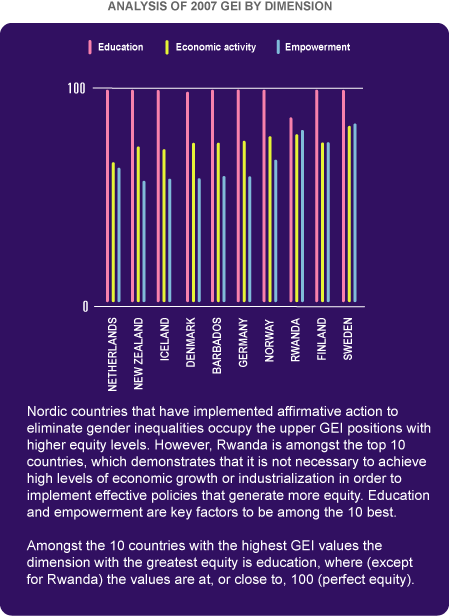 ANALYSIS OF 2007 GEI BY DIMENSION

Education
Economic activity
Empowerment

100
0

NETHERLANDS
NEW ZEALAND
ICELAND
DENMARK
BARBADOS
GERMANY
NORWAY
RWANDA
FINLAND
SWEDEN

Nordic countries that have implemented affirmative action to eliminate gender inequalities occupy the upper GEI positions with higher equity levels. However, Rwanda is amongst the top 10 countries, which demonstrates that it is not necessary to achieve high levels of economic growth or industrialization in order to implement effective policies that generate more equity. Education and empowerment are key factors to be among the 10 best.

Amongst the 10 countries with the highest GEI values the dimension with the greatest equity is education, where (except for Rwanda) the values are at, or close to, 100 (perfect equity).